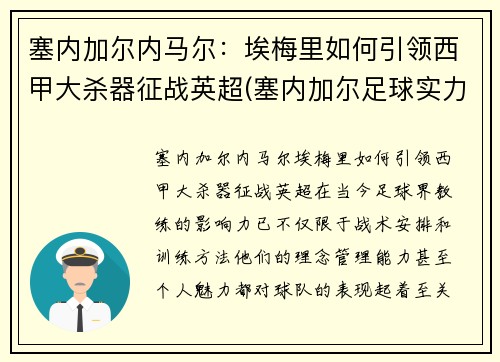 塞内加尔内马尔：埃梅里如何引领西甲大杀器征战英超(塞内加尔足球实力

塞内加尔内马尔埃梅里如何引领西甲大杀器征战英超在当今足球界教练的影响力已不仅限于战术安排和训练方法他们的理念管理能力甚至个人魅力都对球队的表现起着至关